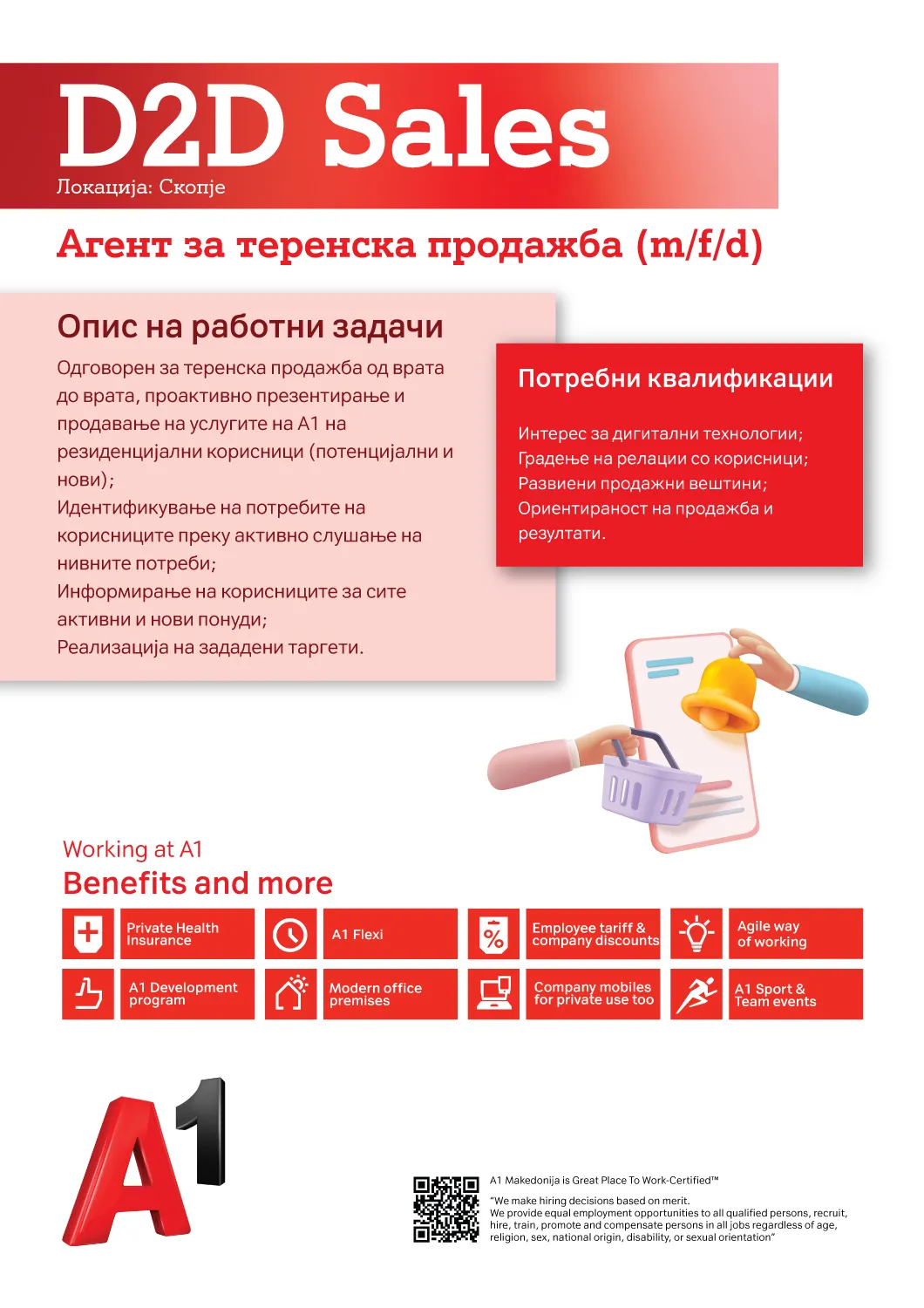 D2D Sales
Локација: Скопје

Агент за теренска продажба (m/f/d)

Опис на работни задачи

Одговорен за теренска продажба од врата до врата, проактивно презентирање и продавање на услугите на А1 на резиденцијални корисници (потенцијални и нови);
Идентификување на потребите на корисниците преку активно слушање на нивните потреби;
Информирање на корисниците за сите активни и нови понуди;
Реализација на зададени таргети.

Потребни квалификации

Интерес за дигитални технологии;
Градење на релации со корисници;
Развиени продажни вештини;
Ориентираност на продажба и резултати.

Working at A1
Benefits and more

Private Health Insurance
A1 Flexi
Employee tariff & company discounts
Agile way of working
A1 Development program
Modern office premises
Company mobiles for private use too
A1 Sport & Team events

A1

A1 Makedonija is Great Place To Work-Certified™

"We make hiring decisions based on merit.
We provide equal employment opportunities to all qualified persons, recruit, hire, train, promote and compensate persons in all jobs regardless of age, religion, sex, national origin, disability, or sexual orientation"